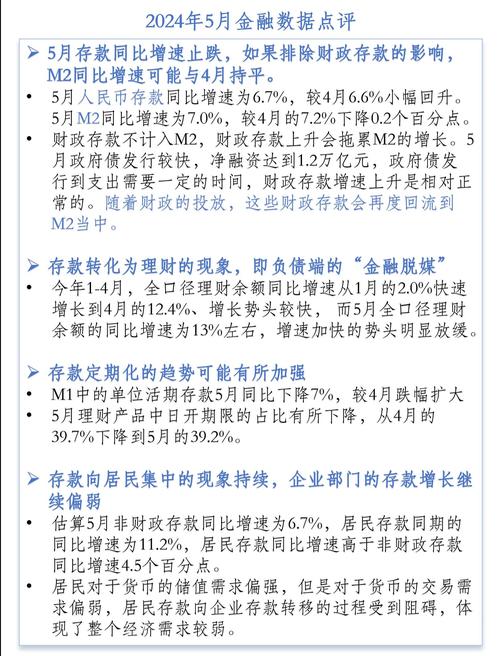 2024年5月金融数据点评

➢ 5月存款同比增速止跌，如果排除财政存款的影响，M2同比增速可能与4月持平。

• 5月人民币存款同比增速为6.7%，较4月6.6%小幅回升。5月M2同比增速为7.0%，较4月的7.2%下降0.2个百分点。

• 财政存款不计入M2，财政存款上升会拖累M2的增长。5月政府债发行较快，净融资达到1.2万亿元，政府债发行到支出需要一定的时间，财政存款增速上升是相对正常的。随着财政的投放，这些财政存款会再度回流到M2当中。

➢ 存款转化为理财的现象，即负债端的“金融脱媒”

• 今年1-4月，全口径理财余额同比增速从1月的2.0%快速增长到4月的12.4%、增长势头较快，而5月全口径理财余额的同比增速为13%左右，增速加快的势头明显放缓。

➢ 存款定期化的趋势可能有所加强

• M1中的单位活期存款5月同比下降7%，较4月跌幅扩大

• 5月理财产品中日开期限的占比有所下降，从4月的39.7%下降到5月的39.2%。

➢ 存款向居民集中的现象持续，企业部门的存款增长继续偏弱

• 估算5月非财政存款同比增速为6.7%，居民存款同期的同比增速为11.2%，居民存款同比增速高于非财政存款同比增速4.5个百分点。

• 居民对于货币的储值需求偏强，但是对于货币的交易需求偏弱，居民存款向企业存款转移的过程受到阻碍，体现了整个经济需求较弱。